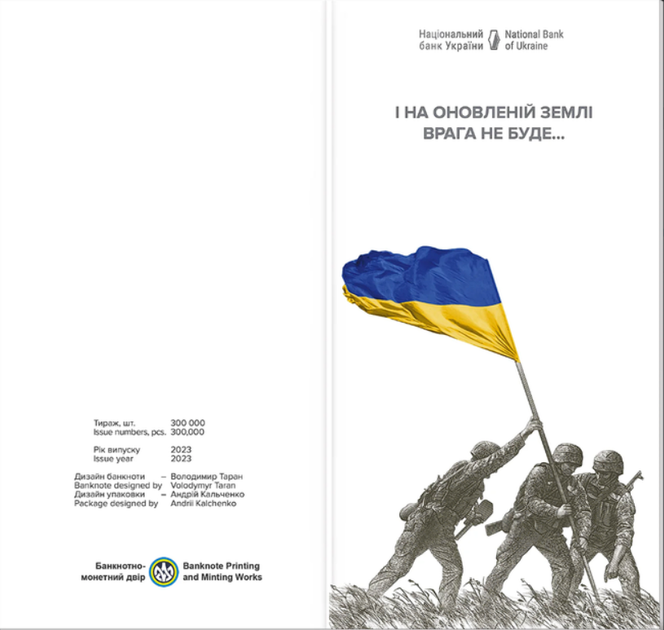 Тираж, шт. 300 000
Issue numbers, pcs. 300,000

Рік випуску 2023
Issue year 2023

Дизайн банкноти – Володимир Таран
Banknote designed by Volodymyr Taran
Дизайн упаковки – Андрій Кальченко
Package designed by Andrii Kalchenko

Банкнотно-монетний двір
Banknote Printing and Minting Works

Національний банк України
National Bank of Ukraine

І НА ОНОВЛЕНІЙ ЗЕМЛІ ВРАГА НЕ БУДЕ...